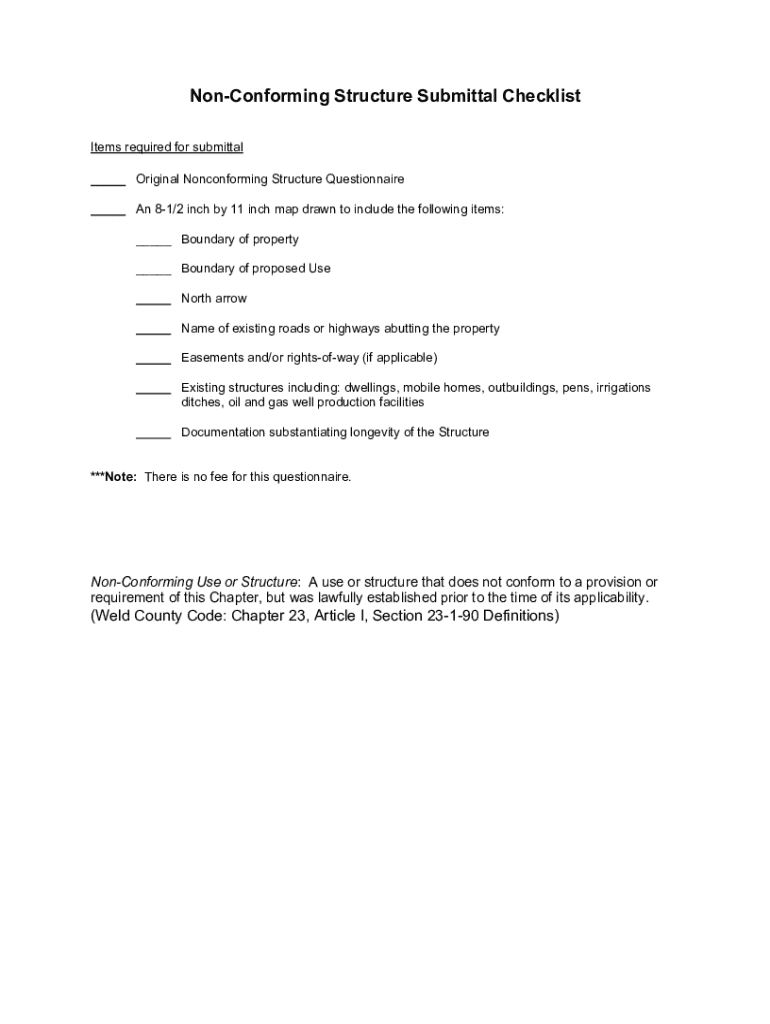 Non-Conforming Structure Submittal Checklist

Items required for submittal

_____ Original Nonconforming Structure Questionnaire

_____ An 8-1/2 inch by 11 inch map drawn to include the following items:

_____ Boundary of property

_____ Boundary of proposed Use

_____ North arrow

_____ Name of existing roads or highways abutting the property

_____ Easements and/or rights-of-way (if applicable)

_____ Existing structures including: dwellings, mobile homes, outbuildings, pens, irrigations ditches, oil and gas well production facilities

_____ Documentation substantiating longevity of the Structure

***Note: There is no fee for this questionnaire.

Non-Conforming Use or Structure: A use or structure that does not conform to a provision or requirement of this Chapter, but was lawfully established prior to the time of its applicability.
(Weld County Code: Chapter 23, Article I, Section 23-1-90 Definitions)